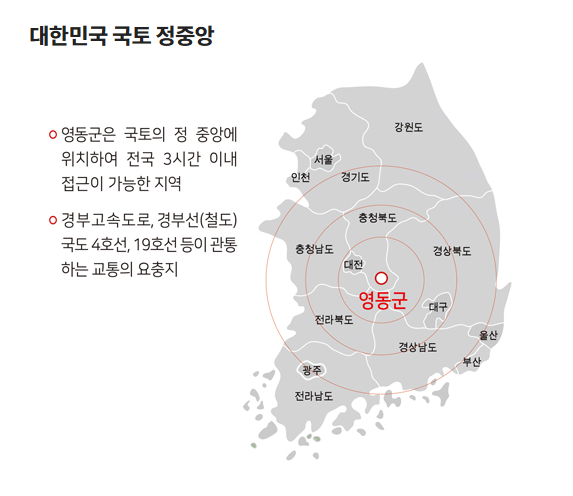 대한민국 국토 정중앙

영동군은 국토의 정 중앙에 위치하여 전국 3시간 이내 접근이 가능한 지역

경부고속도로, 경부선(철도) 국도 4호선, 19호선 등이 관통하는 교통의 요충지

강원도
서울
인천
경기도
충청북도
충청남도
경상북도
대전
영동군
대구
전라북도
울산
경상남도
부산
광주
전라남도